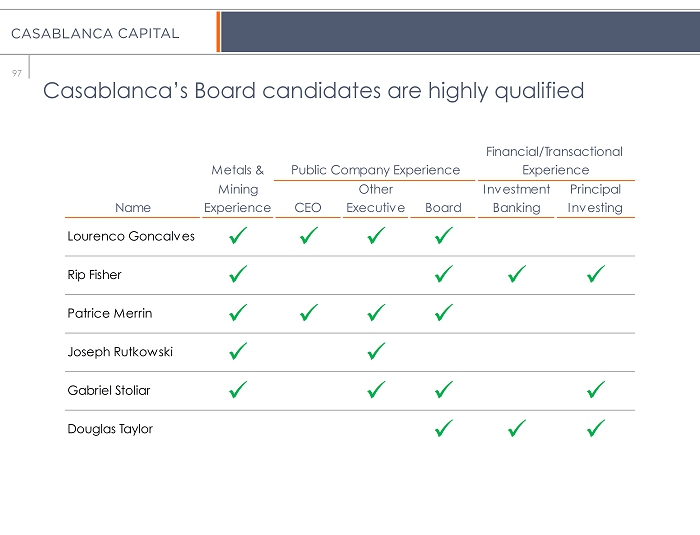 CASABLANCA CAPITAL

97

Casablanca's Board candidates are highly qualified

| Name | Metals & Mining Experience | Public Company Experience: CEO | Public Company Experience: Other Executive | Public Company Experience: Board | Financial/Transactional Experience: Investment Banking | Financial/Transactional Experience: Principal Investing |
|---|---|---|---|---|---|---|
| Lourenco Goncalves | ✓ | ✓ | ✓ | ✓ | | |
| Rip Fisher | ✓ | | | ✓ | ✓ | ✓ |
| Patrice Merrin | ✓ | ✓ | ✓ | ✓ | | |
| Joseph Rutkowski | ✓ | | ✓ | | | |
| Gabriel Stoliar | ✓ | | ✓ | ✓ | | ✓ |
| Douglas Taylor | | | | ✓ | ✓ | ✓ |